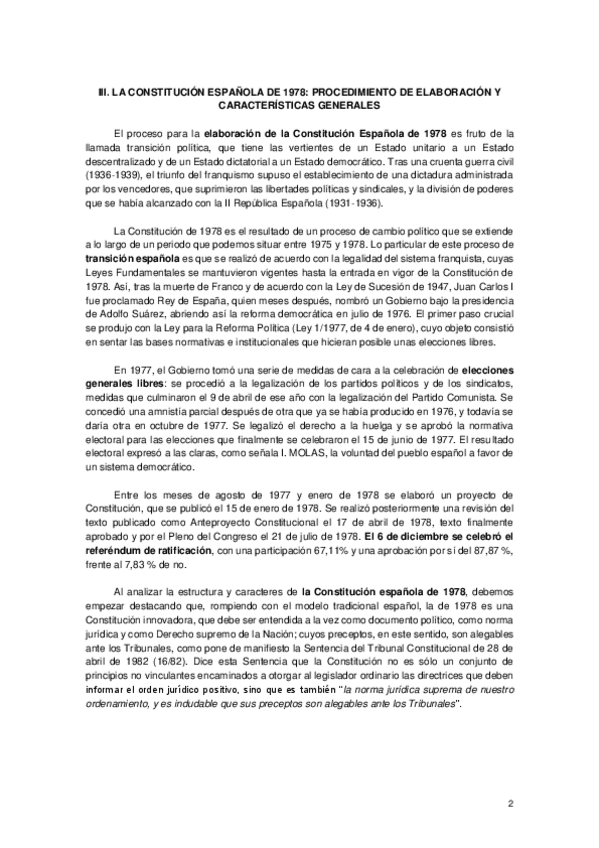 III. LA CONSTITUCIÓN ESPAÑOLA DE 1978: PROCEDIMIENTO DE ELABORACIÓN Y CARACTERÍSTICAS GENERALES

El proceso para la elaboración de la Constitución Española de 1978 es fruto de la llamada transición política, que tiene las vertientes de un Estado unitario a un Estado descentralizado y de un Estado dictatorial a un Estado democrático. Tras una cruenta guerra civil (1936-1939), el triunfo del franquismo supuso el establecimiento de una dictadura administrada por los vencedores, que suprimieron las libertades políticas y sindicales, y la división de poderes que se había alcanzado con la II República Española (1931-1936).

La Constitución de 1978 es el resultado de un proceso de cambio político que se extiende a lo largo de un periodo que podemos situar entre 1975 y 1978. Lo particular de este proceso de transición española es que se realizó de acuerdo con la legalidad del sistema franquista, cuyas Leyes Fundamentales se mantuvieron vigentes hasta la entrada en vigor de la Constitución de 1978. Así, tras la muerte de Franco y de acuerdo con la Ley de Sucesión de 1947, Juan Carlos I fue proclamado Rey de España, quien meses después, nombró un Gobierno bajo la presidencia de Adolfo Suárez, abriendo así la reforma democrática en julio de 1976. El primer paso crucial se produjo con la Ley para la Reforma Política (Ley 1/1977, de 4 de enero), cuyo objeto consistió en sentar las bases normativas e institucionales que hicieran posible unas elecciones libres.

En 1977, el Gobierno tomó una serie de medidas de cara a la celebración de elecciones generales libres: se procedió a la legalización de los partidos políticos y de los sindicatos, medidas que culminaron el 9 de abril de ese año con la legalización del Partido Comunista. Se concedió una amnistía parcial después de otra que ya se había producido en 1976, y todavía se daría otra en octubre de 1977. Se legalizó el derecho a la huelga y se aprobó la normativa electoral para las elecciones que finalmente se celebraron el 15 de junio de 1977. El resultado electoral expresó a las claras, como señala I. MOLAS, la voluntad del pueblo español a favor de un sistema democrático.

Entre los meses de agosto de 1977 y enero de 1978 se elaboró un proyecto de Constitución, que se publicó el 15 de enero de 1978. Se realizó posteriormente una revisión del texto publicado como Anteproyecto Constitucional el 17 de abril de 1978, texto finalmente aprobado y por el Pleno del Congreso el 21 de julio de 1978. El 6 de diciembre se celebró el referéndum de ratificación, con una participación 67,11% y una aprobación por sí del 87,87 %, frente al 7,83 % de no.

Al analizar la estructura y caracteres de la Constitución española de 1978, debemos empezar destacando que, rompiendo con el modelo tradicional español, la de 1978 es una Constitución innovadora, que debe ser entendida a la vez como documento político, como norma jurídica y como Derecho supremo de la Nación; cuyos preceptos, en este sentido, son alegables ante los Tribunales, como pone de manifiesto la Sentencia del Tribunal Constitucional de 28 de abril de 1982 (16/82). Dice esta Sentencia que la Constitución no es sólo un conjunto de principios no vinculantes encaminados a otorgar al legislador ordinario las directrices que deben informar el orden jurídico positivo, sino que es también "la norma jurídica suprema de nuestro ordenamiento, y es indudable que sus preceptos son alegables ante los Tribunales".

2